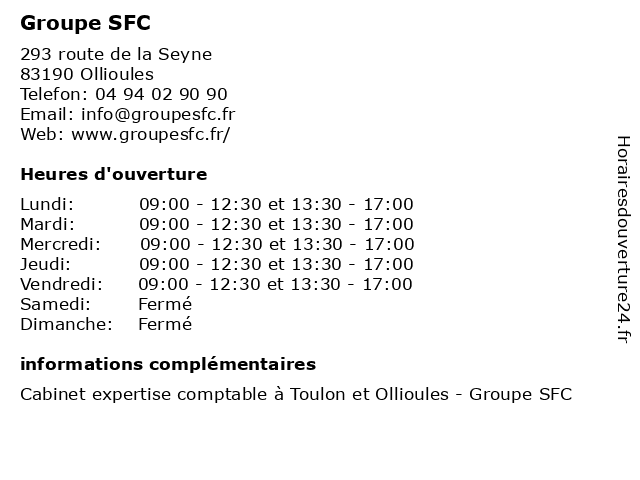 Groupe SFC

293 route de la Seyne
83190 Ollioules
Telefon: 04 94 02 90 90
Email: info@groupesfc.fr
Web: www.groupesfc.fr/

Heures d'ouverture

| | |
|---|---|
| Lundi: | 09:00 - 12:30 et 13:30 - 17:00 |
| Mardi: | 09:00 - 12:30 et 13:30 - 17:00 |
| Mercredi: | 09:00 - 12:30 et 13:30 - 17:00 |
| Jeudi: | 09:00 - 12:30 et 13:30 - 17:00 |
| Vendredi: | 09:00 - 12:30 et 13:30 - 17:00 |
| Samedi: | Fermé |
| Dimanche: | Fermé |

informations complémentaires

Cabinet expertise comptable à Toulon et Ollioules - Groupe SFC

Horairesdouverture24.fr